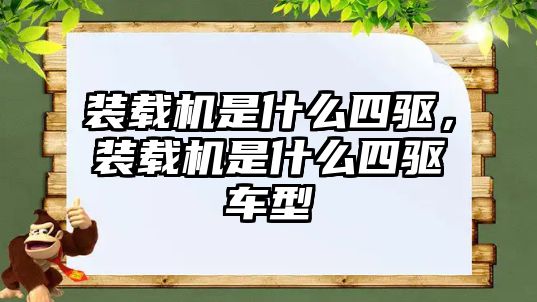 装载机是什么四驱，装载机是什么四驱车型